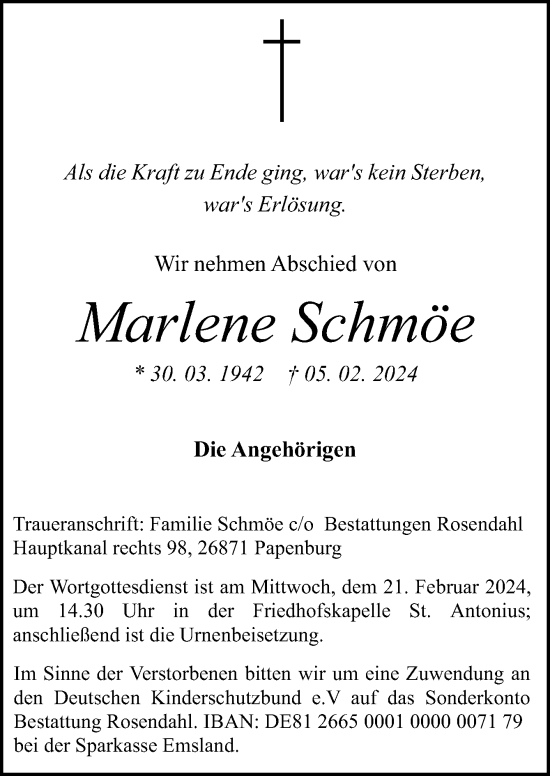 Als die Kraft zu Ende ging, war's kein Sterben, war's Erlösung.

Wir nehmen Abschied von

Marlene Schmöe

* 30. 03. 1942 † 05. 02. 2024

Die Angehörigen

Traueranschrift: Familie Schmöe c/o Bestattungen Rosendahl
Hauptkanal rechts 98, 26871 Papenburg

Der Wortgottesdienst ist am Mittwoch, dem 21. Februar 2024, um 14.30 Uhr in der Friedhofskapelle St. Antonius; anschließend ist die Urnenbeisetzung.

Im Sinne der Verstorbenen bitten wir um eine Zuwendung an den Deutschen Kinderschutzbund e.V auf das Sonderkonto Bestattung Rosendahl. IBAN: DE81 2665 0001 0000 0071 79 bei der Sparkasse Emsland.